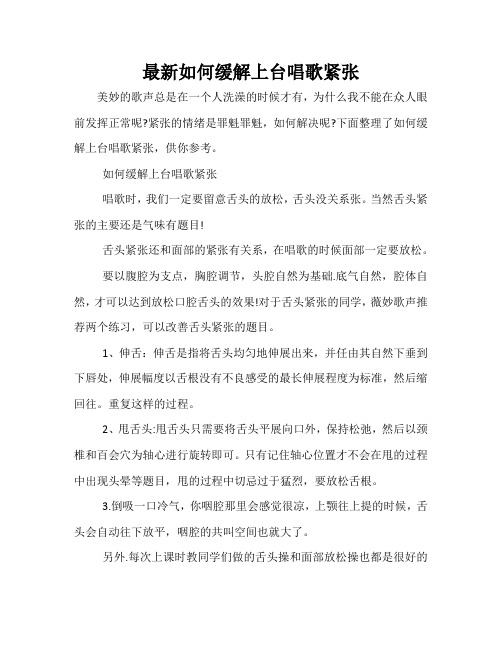 最新如何缓解上台唱歌紧张

美妙的歌声总是在一个人洗澡的时候才有，为什么我不能在众人眼前发挥正常呢?紧张的情绪是罪魁罪魁，如何解决呢?下面整理了如何缓解上台唱歌紧张，供你参考。

如何缓解上台唱歌紧张

唱歌时，我们一定要留意舌头的放松，舌头没关系张。当然舌头紧张的主要还是气味有题目!

舌头紧张还和面部的紧张有关系，在唱歌的时候面部一定要放松。

要以腹腔为支点，胸腔调节，头腔自然为基础.底气自然，腔体自然，才可以达到放松口腔舌头的效果!对于舌头紧张的同学，薇妙歌声推荐两个练习，可以改善舌头紧张的题目。

1、伸舌：伸舌是指将舌头均匀地伸展出来，并任由其自然下垂到下唇处，伸展幅度以舌根没有不良感受的最长伸展程度为标准，然后缩回往。重复这样的过程。

2、甩舌头:甩舌头只需要将舌头平展向口外，保持松弛，然后以颈椎和百会穴为轴心进行旋转即可。只有记住轴心位置才不会在甩的过程中出现头晕等题目，甩的过程中切忌过于猛烈，要放松舌根。

3.倒吸一口冷气，你咽腔那里会感觉很凉，上颚往上提的时候，舌头会自动往下放平，咽腔的共叫空间也就大了。

另外.每次上课时教同学们做的舌头操和面部放松操也都是很好的